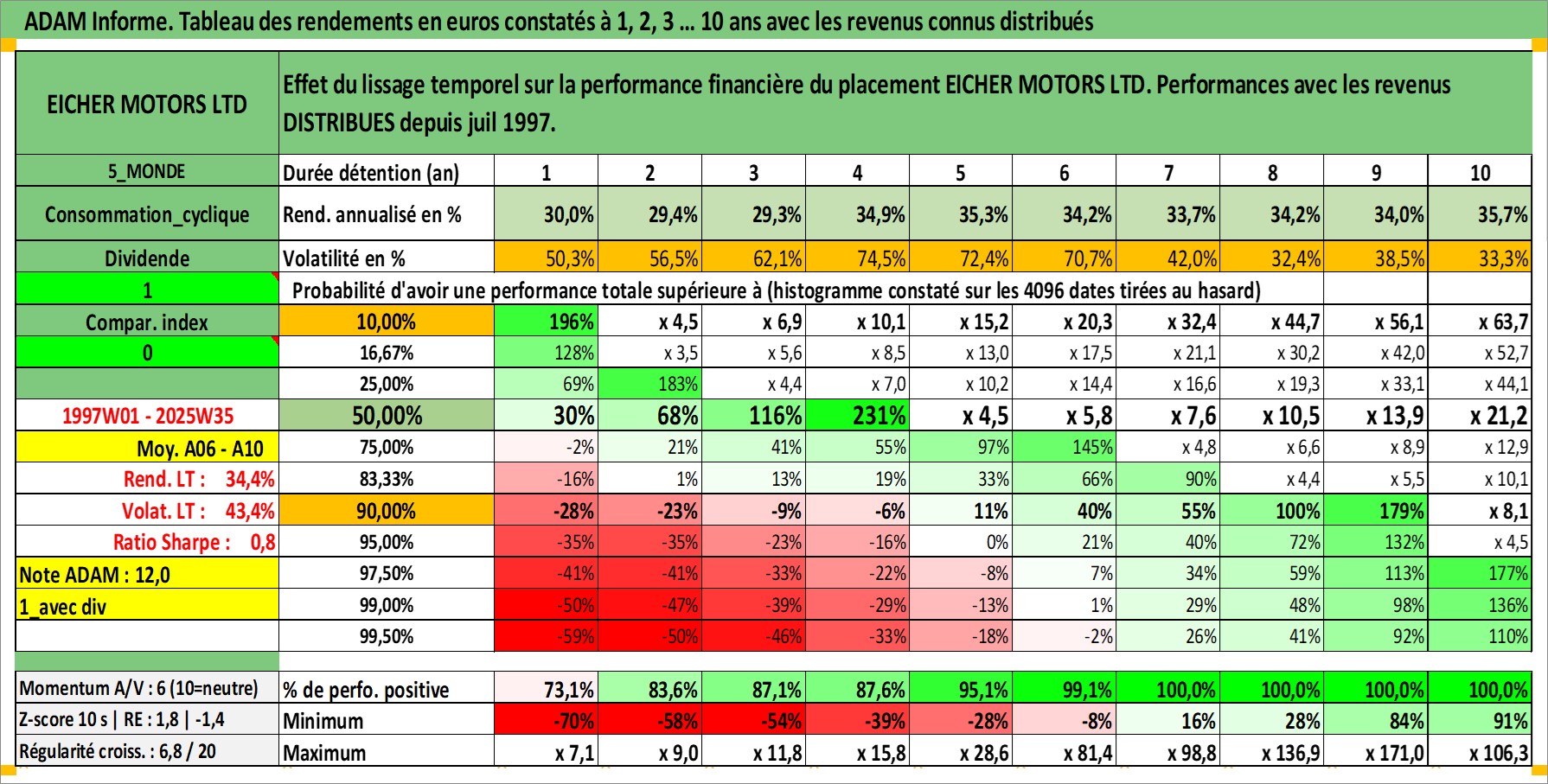 ADAM Informe. Tableau des rendements en euros constatés à 1, 2, 3 ... 10 ans avec les revenus connus distribués

| EICHER MOTORS LTD | Effet du lissage temporel sur la performance financière du placement EICHER MOTORS LTD. Performances avec les revenus DISTRIBUES depuis juil 1997. | | | | | | | | | | |
|---|---|---|---|---|---|---|---|---|---|---|---|
| 5_MONDE | Durée détention (an) | 1 | 2 | 3 | 4 | 5 | 6 | 7 | 8 | 9 | 10 |
| Consommation_cyclique | Rend. annualisé en % | 30,0% | 29,4% | 29,3% | 34,9% | 35,3% | 34,2% | 33,7% | 34,2% | 34,0% | 35,7% |
| Dividende | Volatilité en % | 50,3% | 56,5% | 62,1% | 74,5% | 72,4% | 70,7% | 42,0% | 32,4% | 38,5% | 33,3% |
| 1 | Probabilité d'avoir une performance totale supérieure à (histogramme constaté sur les 4096 dates tirées au hasard) | | | | | | | | | | |
| Compar. index | 10,00% | 196% | x 4,5 | x 6,9 | x 10,1 | x 15,2 | x 20,3 | x 32,4 | x 44,7 | x 56,1 | x 63,7 |
| 0 | 16,67% | 128% | x 3,5 | x 5,6 | x 8,5 | x 13,0 | x 17,5 | x 21,1 | x 30,2 | x 42,0 | x 52,7 |
| | 25,00% | 69% | 183% | x 4,4 | x 7,0 | x 10,2 | x 14,4 | x 16,6 | x 19,3 | x 33,1 | x 44,1 |
| 1997W01 - 2025W35 | 50,00% | 30% | 68% | 116% | 231% | x 4,5 | x 5,8 | x 7,6 | x 10,5 | x 13,9 | x 21,2 |
| Moy. A06 - A10 | 75,00% | -2% | 21% | 41% | 55% | 97% | 145% | x 4,8 | x 6,6 | x 8,9 | x 12,9 |
| Rend. LT : 34,4% | 83,33% | -16% | 1% | 13% | 19% | 33% | 66% | 90% | x 4,4 | x 5,5 | x 10,1 |
| Volat. LT : 43,4% | 90,00% | -28% | -23% | -9% | -6% | 11% | 40% | 55% | 100% | 179% | x 8,1 |
| Ratio Sharpe : 0,8 | 95,00% | -35% | -35% | -23% | -16% | 0% | 21% | 40% | 72% | 132% | x 4,5 |
| Note ADAM : 12,0 | 97,50% | -41% | -41% | -33% | -22% | -8% | 7% | 34% | 59% | 113% | 177% |
| 1_avec div | 99,00% | -50% | -47% | -39% | -29% | -13% | 1% | 29% | 48% | 98% | 136% |
| | 99,50% | -59% | -50% | -46% | -33% | -18% | -2% | 26% | 41% | 92% | 110% |
| Momentum A/V : 6 (10=neutre) | % de perfo. positive | 73,1% | 83,6% | 87,1% | 87,6% | 95,1% | 99,1% | 100,0% | 100,0% | 100,0% | 100,0% |
| Z-score 10 s \| RE : 1,8 \| -1,4 | Minimum | -70% | -58% | -54% | -39% | -28% | -8% | 16% | 28% | 84% | 91% |
| Régularité croiss. : 6,8 / 20 | Maximum | x 7,1 | x 9,0 | x 11,8 | x 15,8 | x 28,6 | x 81,4 | x 98,8 | x 136,9 | x 171,0 | x 106,3 |